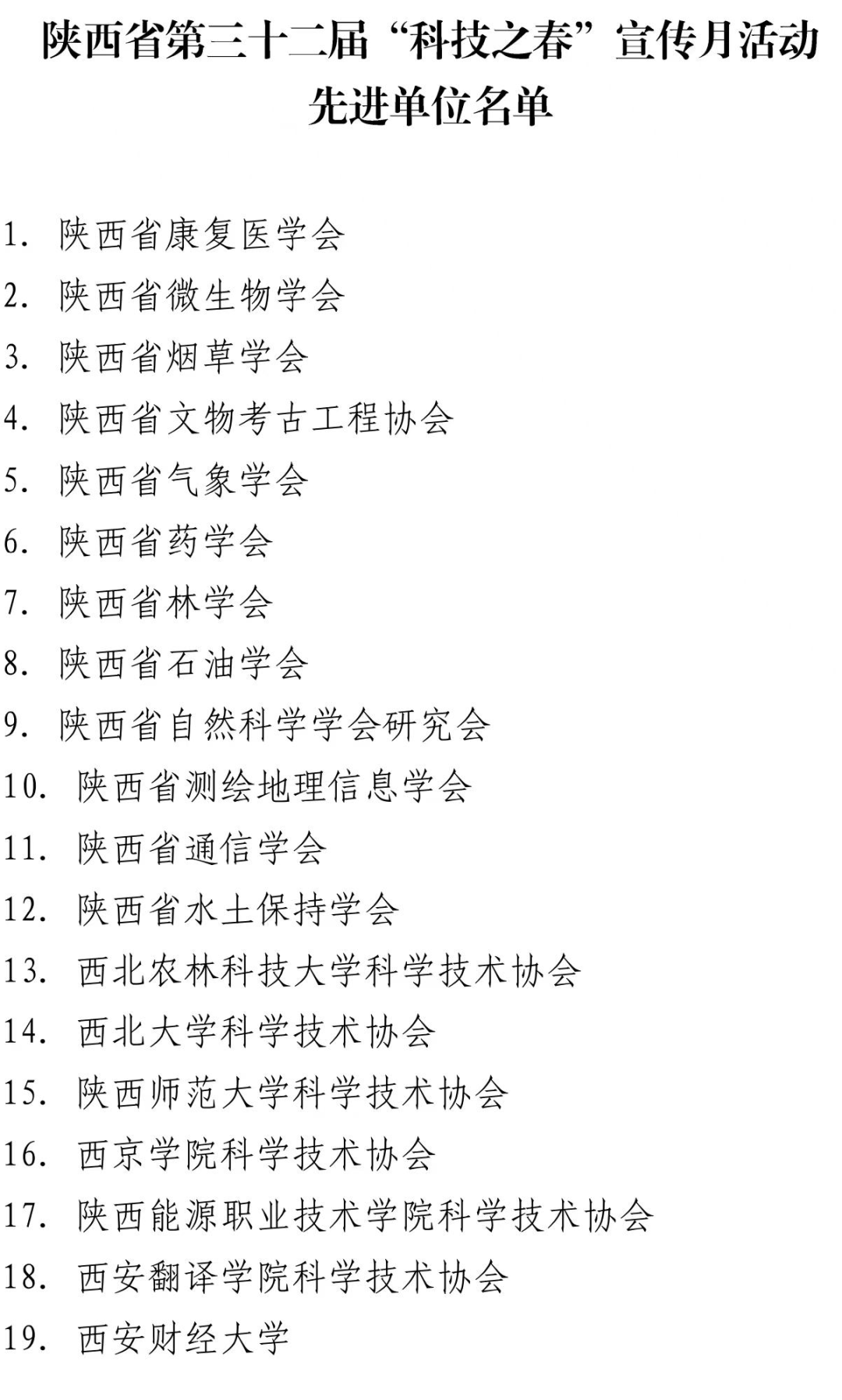 陕西省第三十二届“科技之春”宣传月活动先进单位名单

1. 陕西省康复医学会
2. 陕西省微生物学会
3. 陕西省烟草学会
4. 陕西省文物考古工程协会
5. 陕西省气象学会
6. 陕西省药学会
7. 陕西省林学会
8. 陕西省石油学会
9. 陕西省自然科学学会研究会
10. 陕西省测绘地理信息学会
11. 陕西省通信学会
12. 陕西省水土保持学会
13. 西北农林科技大学科学技术协会
14. 西北大学科学技术协会
15. 陕西师范大学科学技术协会
16. 西京学院科学技术协会
17. 陕西能源职业技术学院科学技术协会
18. 西安翻译学院科学技术协会
19. 西安财经大学